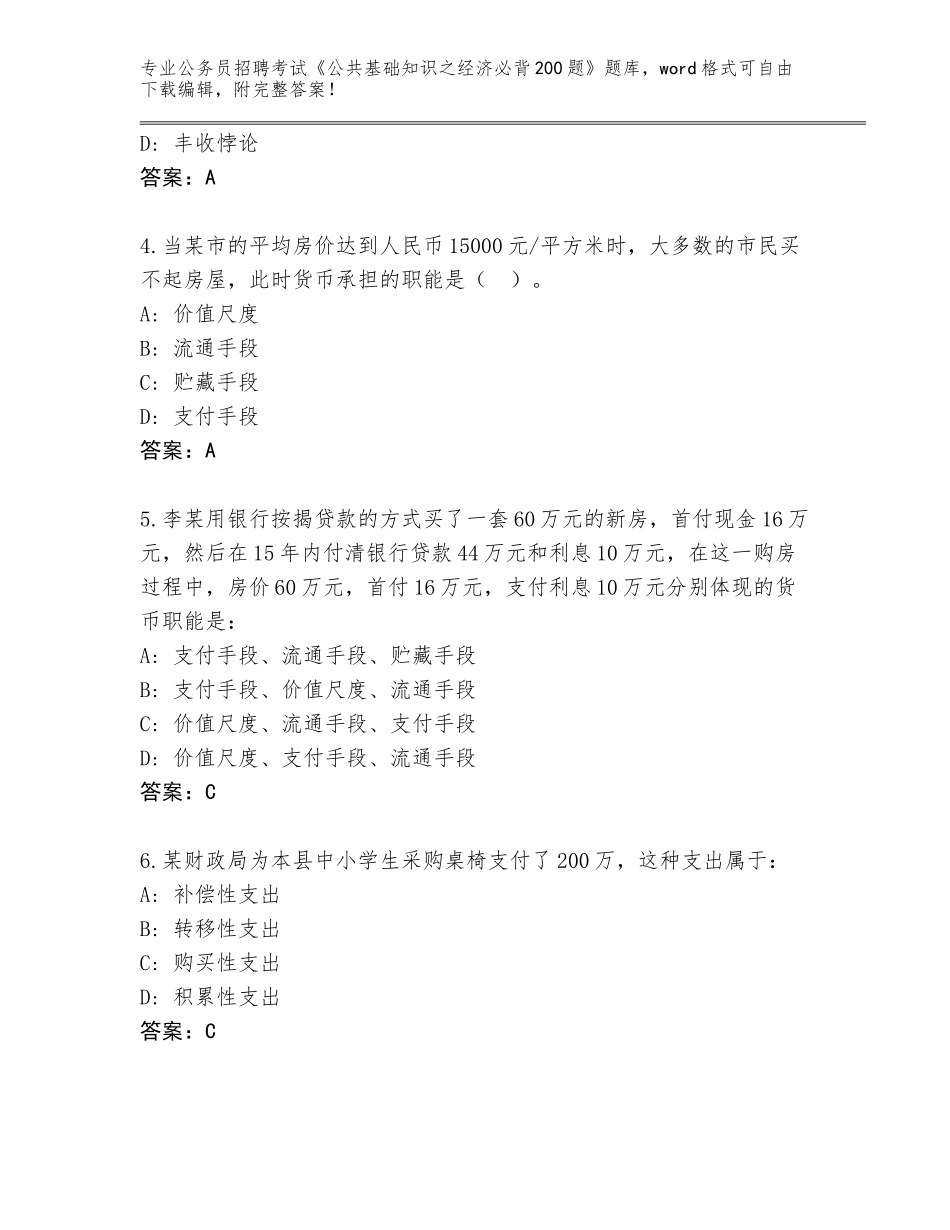 专业公务员招聘考试《公共基础知识之经济必背200题》题库，word格式可自由下载编辑，附完整答案！

D：丰收悖论
答案：A

4.当某市的平均房价达到人民币15000元/平方米时，大多数的市民买不起房屋，此时货币承担的职能是（　）。
A：价值尺度
B：流通手段
C：贮藏手段
D：支付手段
答案：A

5.李某用银行按揭贷款的方式买了一套60万元的新房，首付现金16万元，然后在15年内付清银行贷款44万元和利息10万元，在这一购房过程中，房价60万元，首付16万元，支付利息10万元分别体现的货币职能是：
A：支付手段、流通手段、贮藏手段
B：支付手段、价值尺度、流通手段
C：价值尺度、流通手段、支付手段
D：价值尺度、支付手段、流通手段
答案：C

6.某财政局为本县中小学生采购桌椅支付了200万，这种支出属于：
A：补偿性支出
B：转移性支出
C：购买性支出
D：积累性支出
答案：C